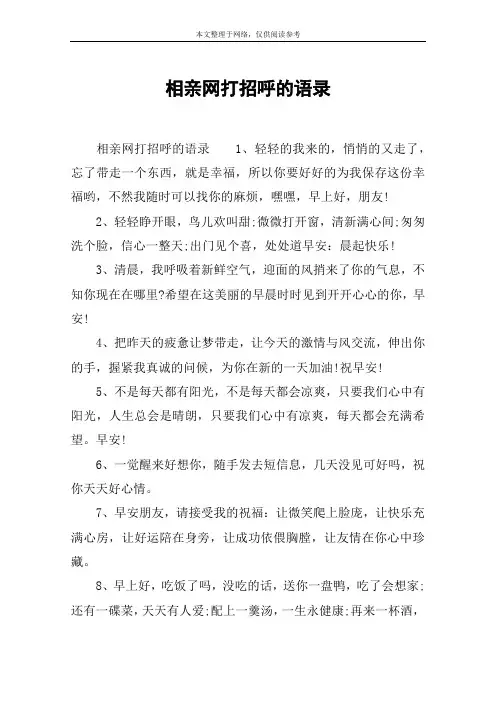 本文整理于网络，仅供阅读参考

相亲网打招呼的语录

相亲网打招呼的语录　　1、轻轻的我来的，悄悄的又走了，忘了带走一个东西，就是幸福，所以你要好好的为我保存这份幸福哟，不然我随时可以找你的麻烦，嘿嘿，早上好，朋友!

2、轻轻睁开眼，鸟儿欢叫甜;微微打开窗，清新满心间;匆匆洗个脸，信心一整天;出门见个喜，处处道早安：晨起快乐!

3、清晨，我呼吸着新鲜空气，迎面的风捎来了你的气息，不知你现在在哪里?希望在这美丽的早晨时时见到开开心心的你，早安!

4、把昨天的疲惫让梦带走，让今天的激情与风交流，伸出你的手，握紧我真诚的问候，为你在新的一天加油!祝早安!

5、不是每天都有阳光，不是每天都会凉爽，只要我们心中有阳光，人生总会是晴朗，只要我们心中有凉爽，每天都会充满希望。早安!

6、一觉醒来好想你，随手发去短信息，几天没见可好吗，祝你天天好心情。

7、早安朋友，请接受我的祝福：让微笑爬上脸庞，让快乐充满心房，让好运陪在身旁，让成功依偎胸膛，让友情在你心中珍藏。

8、早上好，吃饭了吗，没吃的话，送你一盘鸭，吃了会想家;还有一碟菜，天天有人爱;配上一羹汤，一生永健康;再来一杯酒，